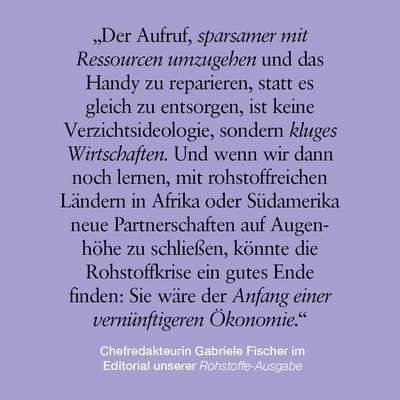 „Der Aufruf, sparsamer mit Ressourcen umzugehen und das Handy zu reparieren, statt es gleich zu entsorgen, ist keine Verzichtsideologie, sondern kluges Wirtschaften. Und wenn wir dann noch lernen, mit rohstoffreichen Ländern in Afrika oder Südamerika neue Partnerschaften auf Augenhöhe zu schließen, könnte die Rohstoffkrise ein gutes Ende finden: Sie wäre der Anfang einer vernünftigeren Ökonomie.“

Chefredakteurin Gabriele Fischer im Editorial unserer Rohstoffe-Ausgabe